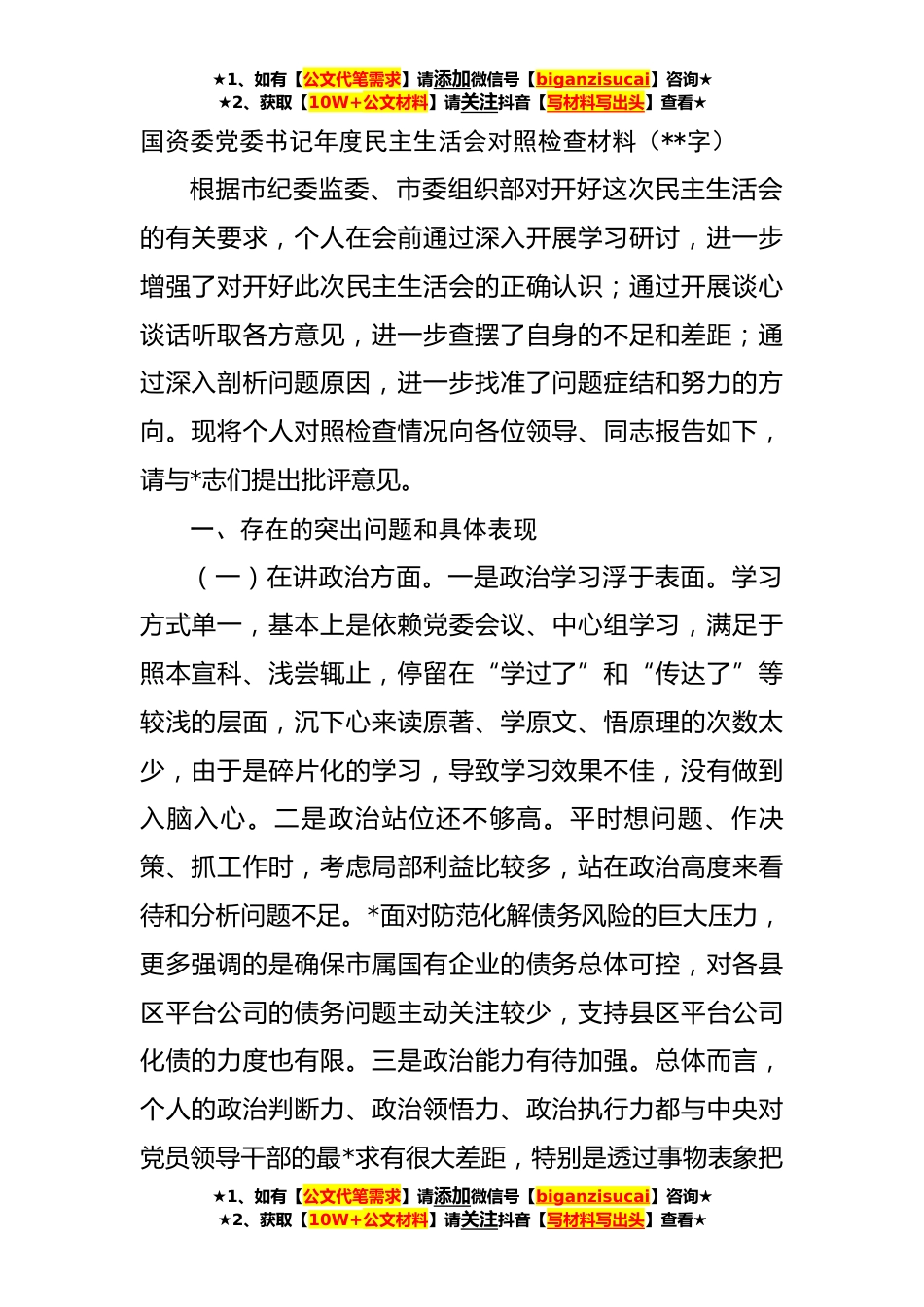 ★1、如有【公文代笔需求】请添加微信号【biganzisucai】咨询★
★2、获取【10W+公文材料】请关注抖音【写材料写出头】查看★

国资委党委书记年度民主生活会对照检查材料（**字）

根据市纪委监委、市委组织部对开好这次民主生活会的有关要求，个人在会前通过深入开展学习研讨，进一步增强了对开好此次民主生活会的正确认识；通过开展谈心谈话听取各方意见，进一步查摆了自身的不足和差距；通过深入剖析问题原因，进一步找准了问题症结和努力的方向。现将个人对照检查情况向各位领导、同志报告如下，请与*志们提出批评意见。

一、存在的突出问题和具体表现

（一）在讲政治方面。一是政治学习浮于表面。学习方式单一，基本上是依赖党委会议、中心组学习，满足于照本宣科、浅尝辄止，停留在“学过了”和“传达了”等较浅的层面，沉下心来读原著、学原文、悟原理的次数太少，由于是碎片化的学习，导致学习效果不佳，没有做到入脑入心。二是政治站位还不够高。平时想问题、作决策、抓工作时，考虑局部利益比较多，站在政治高度来看待和分析问题不足。*面对防范化解债务风险的巨大压力，更多强调的是确保市属国有企业的债务总体可控，对各县区平台公司的债务问题主动关注较少，支持县区平台公司化债的力度也有限。三是政治能力有待加强。总体而言，个人的政治判断力、政治领悟力、政治执行力都与中央对党员领导干部的最*求有很大差距，特别是透过事物表象把

★1、如有【公文代笔需求】请添加微信号【biganzisucai】咨询★
★2、获取【10W+公文材料】请关注抖音【写材料写出头】查看★